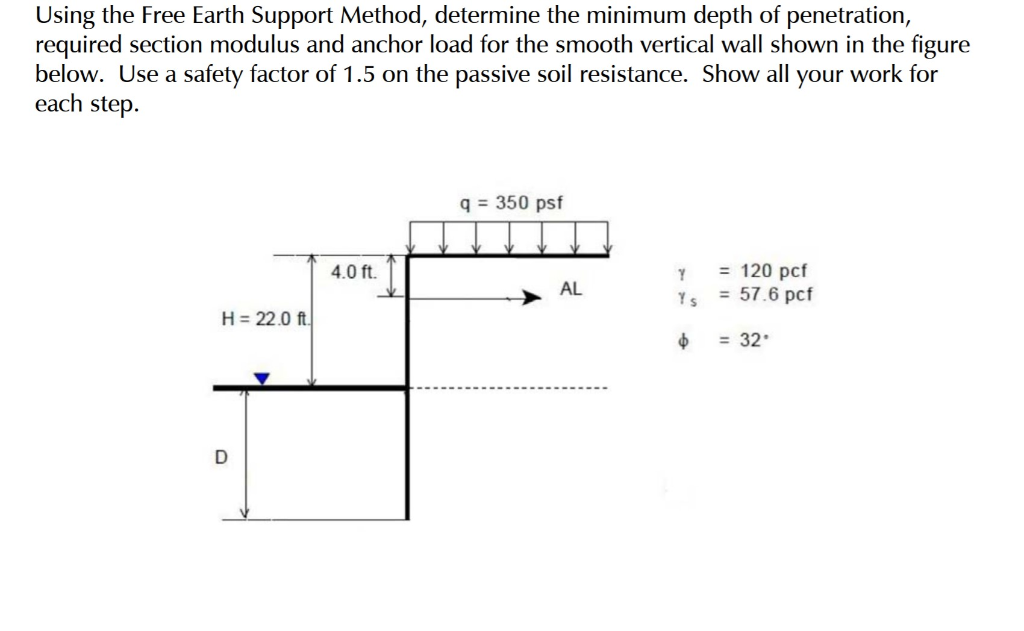 Using the Free Earth Support Method, determine the minimum depth of penetration, required section modulus and anchor load for the smooth vertical wall shown in the figure below. Use a safety factor of 1.5 on the passive soil resistance. Show all your work for each step.

q = 350 psf

4.0 ft.

AL

H = 22.0 ft.

D

$\gamma$ = 120 pcf
$\gamma_s$ = 57.6 pcf

$\phi$ = 32°